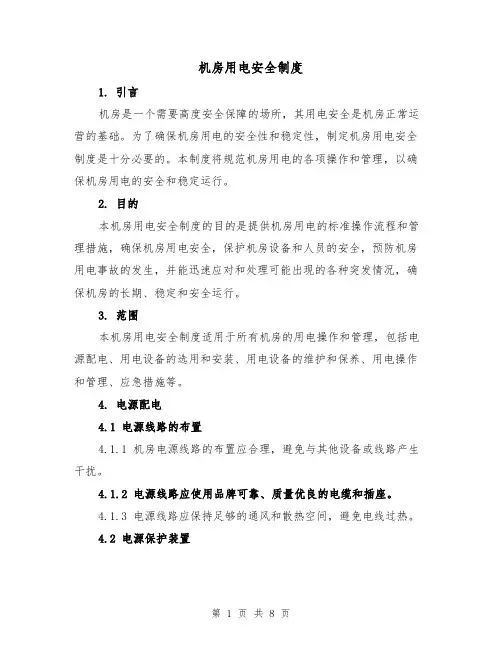 机房用电安全制度

1. 引言

机房是一个需要高度安全保障的场所，其用电安全是机房正常运营的基础。为了确保机房用电的安全性和稳定性，制定机房用电安全制度是十分必要的。本制度将规范机房用电的各项操作和管理，以确保机房用电的安全和稳定运行。

2. 目的

本机房用电安全制度的目的是提供机房用电的标准操作流程和管理措施，确保机房用电安全，保护机房设备和人员的安全，预防机房用电事故的发生，并能迅速应对和处理可能出现的各种突发情况，确保机房的长期、稳定和安全运行。

3. 范围

本机房用电安全制度适用于所有机房的用电操作和管理，包括电源配电、用电设备的选用和安装、用电设备的维护和保养、用电操作和管理、应急措施等。

4. 电源配电

4.1 电源线路的布置

4.1.1 机房电源线路的布置应合理，避免与其他设备或线路产生干扰。

4.1.2 电源线路应使用品牌可靠、质量优良的电缆和插座。

4.1.3 电源线路应保持足够的通风和散热空间，避免电线过热。

4.2 电源保护装置

第 1 页 共 8 页